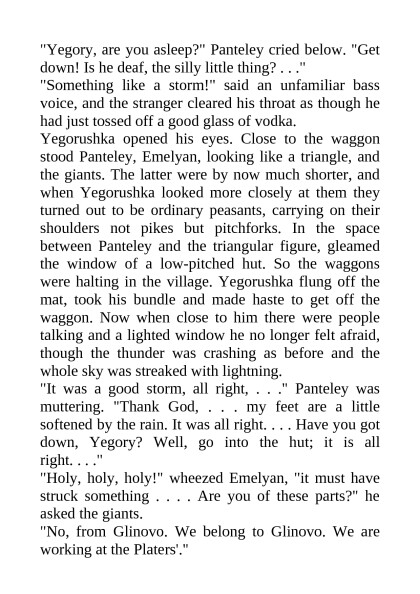 "Yegory, are you asleep?" Panteley cried below. "Get down! Is he deaf, the silly little thing? . . ."
"Something like a storm!" said an unfamiliar bass voice, and the stranger cleared his throat as though he had just tossed off a good glass of vodka.
Yegorushka opened his eyes. Close to the waggon stood Panteley, Emelyan, looking like a triangle, and the giants. The latter were by now much shorter, and when Yegorushka looked more closely at them they turned out to be ordinary peasants, carrying on their shoulders not pikes but pitchforks. In the space between Panteley and the triangular figure, gleamed the window of a low-pitched hut. So the waggons were halting in the village. Yegorushka flung off the mat, took his bundle and made haste to get off the waggon. Now when close to him there were people talking and a lighted window he no longer felt afraid, though the thunder was crashing as before and the whole sky was streaked with lightning.
"It was a good storm, all right, . . ." Panteley was muttering. "Thank God, . . . my feet are a little softened by the rain. It was all right. . . . Have you got down, Yegory? Well, go into the hut; it is all right. . . ."
"Holy, holy, holy!" wheezed Emelyan, "it must have struck something . . . . Are you of these parts?" he asked the giants.
"No, from Glinovo. We belong to Glinovo. We are working at the Platers'."